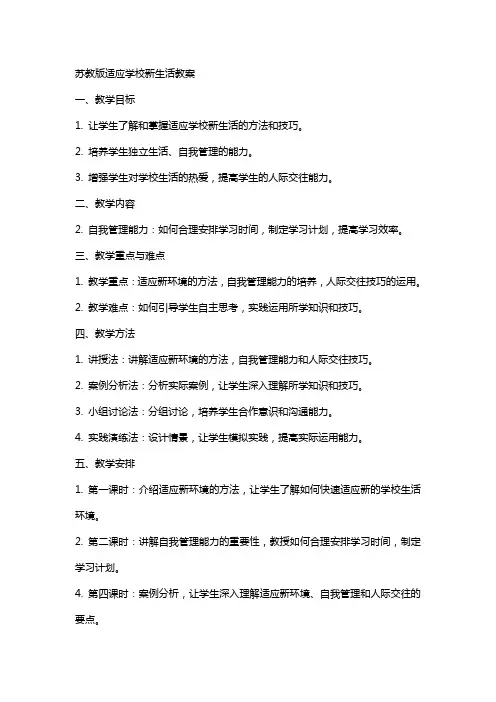 苏教版适应学校新生活教案

一、教学目标

1. 让学生了解和掌握适应学校新生活的方法和技巧。

2. 培养学生独立生活、自我管理的能力。

3. 增强学生对学校生活的热爱，提高学生的人际交往能力。

二、教学内容

2. 自我管理能力：如何合理安排学习时间，制定学习计划，提高学习效率。

三、教学重点与难点

1. 教学重点：适应新环境的方法，自我管理能力的培养，人际交往技巧的运用。

2. 教学难点：如何引导学生自主思考，实践运用所学知识和技巧。

四、教学方法

1. 讲授法：讲解适应新环境的方法，自我管理能力和人际交往技巧。

2. 案例分析法：分析实际案例，让学生深入理解所学知识和技巧。

3. 小组讨论法：分组讨论，培养学生合作意识和沟通能力。

4. 实践演练法：设计情景，让学生模拟实践，提高实际运用能力。

五、教学安排

1. 第一课时：介绍适应新环境的方法，让学生了解如何快速适应新的学校生活环境。

2. 第二课时：讲解自我管理能力的重要性，教授如何合理安排学习时间，制定学习计划。

4. 第四课时：案例分析，让学生深入理解适应新环境、自我管理和人际交往的要点。